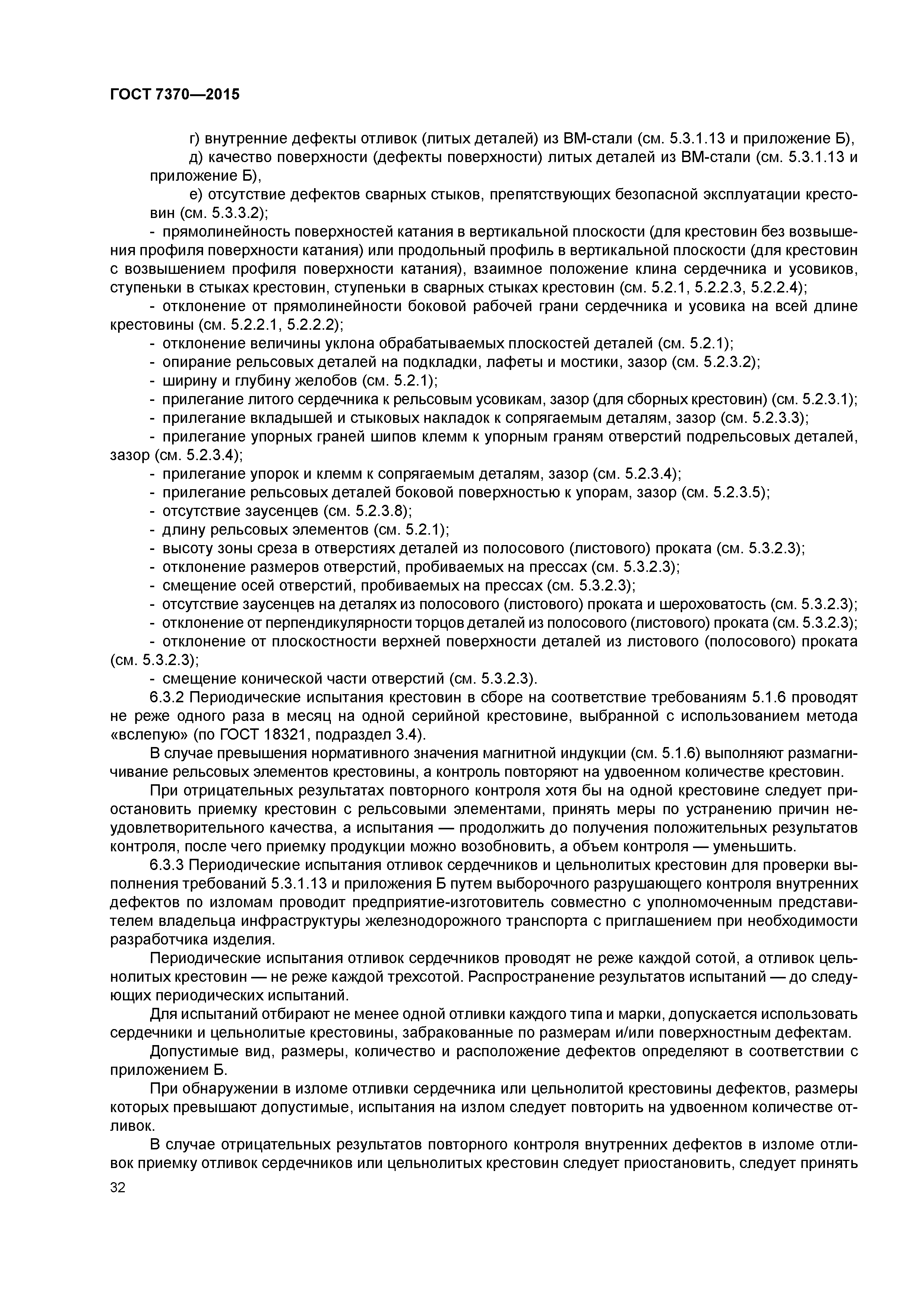 ГОСТ 7370—2015

г) внутренние дефекты отливок (литых деталей) из ВМ-стали (см. 5.3.1.13 и приложение Б),

д) качество поверхности (дефекты поверхности) литых деталей из ВМ-стали (см. 5.3.1.13 и приложение Б),

е) отсутствие дефектов сварных стыков, препятствующих безопасной эксплуатации крестовин (см. 5.3.3.2);

- прямолинейность поверхностей катания в вертикальной плоскости (для крестовин без возвышения профиля поверхности катания) или продольный профиль в вертикальной плоскости (для крестовин с возвышением профиля поверхности катания), взаимное положение клина сердечника и усовиков, ступеньки в стыках крестовин, ступеньки в сварных стыках крестовин (см. 5.2.1, 5.2.2.3, 5.2.2.4);

- отклонение от прямолинейности боковой рабочей грани сердечника и усовика на всей длине крестовины (см. 5.2.2.1, 5.2.2.2);

- отклонение величины уклона обрабатываемых плоскостей деталей (см. 5.2.1);

- опирание рельсовых деталей на подкладки, лафеты и мостики, зазор (см. 5.2.3.2);

- ширину и глубину желобов (см. 5.2.1);

- прилегание литого сердечника к рельсовым усовикам, зазор (для сборных крестовин) (см. 5.2.3.1);

- прилегание вкладышей и стыковых накладок к сопрягаемым деталям, зазор (см. 5.2.3.3);

- прилегание упорных граней шипов клемм к упорным граням отверстий подрельсовых деталей, зазор (см. 5.2.3.4);

- прилегание упорок и клемм к сопрягаемым деталям, зазор (см. 5.2.3.4);

- прилегание рельсовых деталей боковой поверхностью к упорам, зазор (см. 5.2.3.5);

- отсутствие заусенцев (см. 5.2.3.8);

- длину рельсовых элементов (см. 5.2.1);

- высоту зоны среза в отверстиях деталей из полосового (листового) проката (см. 5.3.2.3);

- отклонение размеров отверстий, пробиваемых на прессах (см. 5.3.2.3);

- смещение осей отверстий, пробиваемых на прессах (см. 5.3.2.3);

- отсутствие заусенцев на деталях из полосового (листового) проката и шероховатость (см. 5.3.2.3);

- отклонение от перпендикулярности торцов деталей из полосового (листового) проката (см. 5.3.2.3);

- отклонение от плоскостности верхней поверхности деталей из листового (полосового) проката (см. 5.3.2.3);

- смещение конической части отверстий (см. 5.3.2.3).

6.3.2 Периодические испытания крестовин в сборе на соответствие требованиям 5.1.6 проводят не реже одного раза в месяц на одной серийной крестовине, выбранной с использованием метода «вслепую» (по ГОСТ 18321, подраздел 3.4).

В случае превышения нормативного значения магнитной индукции (см. 5.1.6) выполняют размагничивание рельсовых элементов крестовины, а контроль повторяют на удвоенном количестве крестовин.

При отрицательных результатах повторного контроля хотя бы на одной крестовине следует приостановить приемку крестовин с рельсовыми элементами, принять меры по устранению причин неудовлетворительного качества, а испытания — продолжить до получения положительных результатов контроля, после чего приемку продукции можно возобновить, а объем контроля — уменьшить.

6.3.3 Периодические испытания отливок сердечников и цельнолитых крестовин для проверки выполнения требований 5.3.1.13 и приложения Б путем выборочного разрушающего контроля внутренних дефектов по изломам проводит предприятие-изготовитель совместно с уполномоченным представителем владельца инфраструктуры железнодорожного транспорта с приглашением при необходимости разработчика изделия.

Периодические испытания отливок сердечников проводят не реже каждой сотой, а отливок цельнолитых крестовин — не реже каждой трехсотой. Распространение результатов испытаний — до следующих периодических испытаний.

Для испытаний отбирают не менее одной отливки каждого типа и марки, допускается использовать сердечники и цельнолитые крестовины, забракованные по размерам и/или поверхностным дефектам.

Допустимые вид, размеры, количество и расположение дефектов определяют в соответствии с приложением Б.

При обнаружении в изломе отливки сердечника или цельнолитой крестовины дефектов, размеры которых превышают допустимые, испытания на излом следует повторить на удвоенном количестве отливок.

В случае отрицательных результатов повторного контроля внутренних дефектов в изломе отливок приемку отливок сердечников или цельнолитых крестовин следует приостановить, следует принять

32